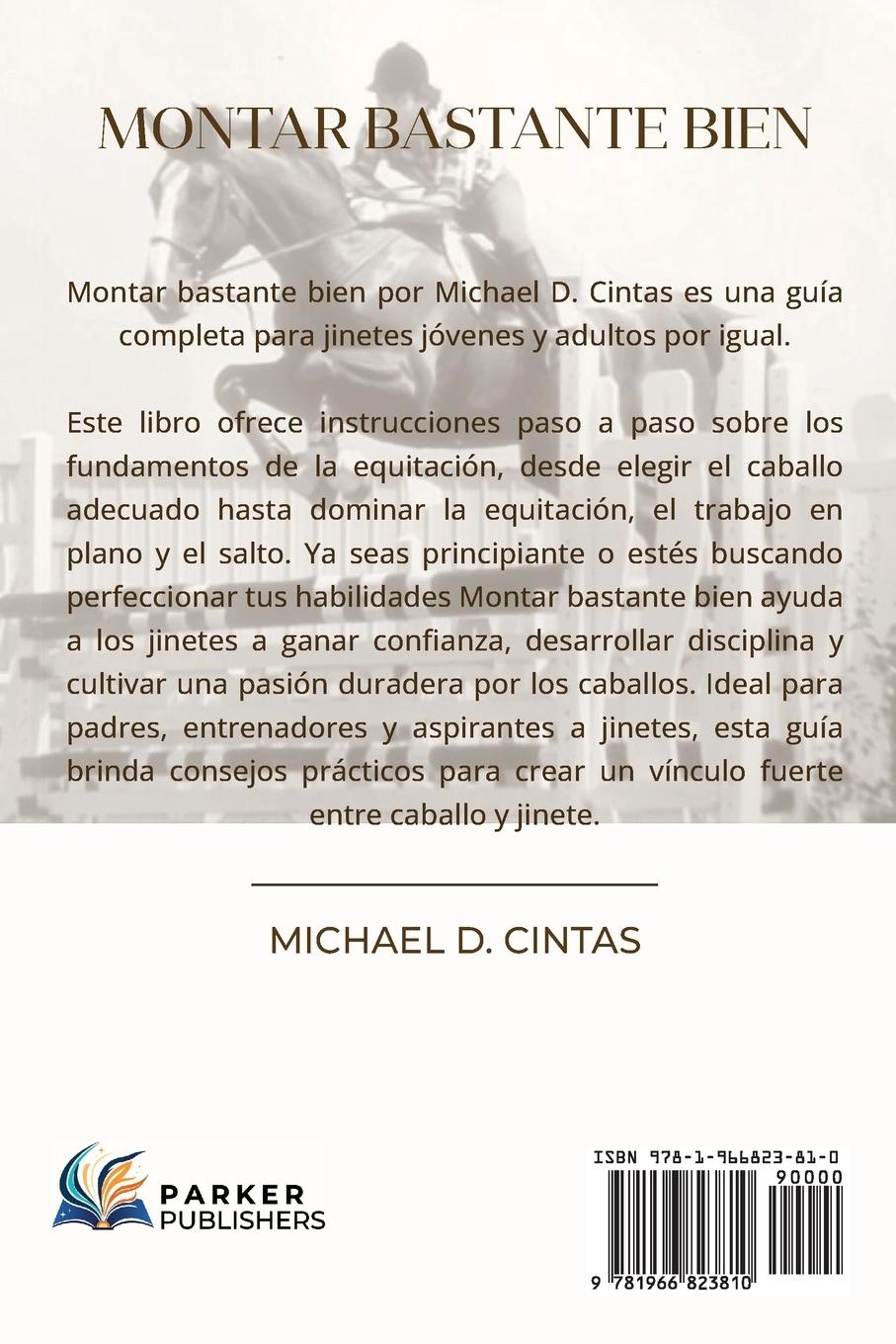 MONTAR BASTANTE BIEN

Montar bastante bien por Michael D. Cintas es una guía completa para jinetes jóvenes y adultos por igual.

Este libro ofrece instrucciones paso a paso sobre los fundamentos de la equitación, desde elegir el caballo adecuado hasta dominar la equitación, el trabajo en plano y el salto. Ya seas principiante o estés buscando perfeccionar tus habilidades Montar bastante bien ayuda a los jinetes a ganar confianza, desarrollar disciplina y cultivar una pasión duradera por los caballos. Ideal para padres, entrenadores y aspirantes a jinetes, esta guía brinda consejos prácticos para crear un vínculo fuerte entre caballo y jinete.

MICHAEL D. CINTAS

PARKER PUBLISHERS

ISBN 978-1-966823-81-0

90000

9 781966 823810